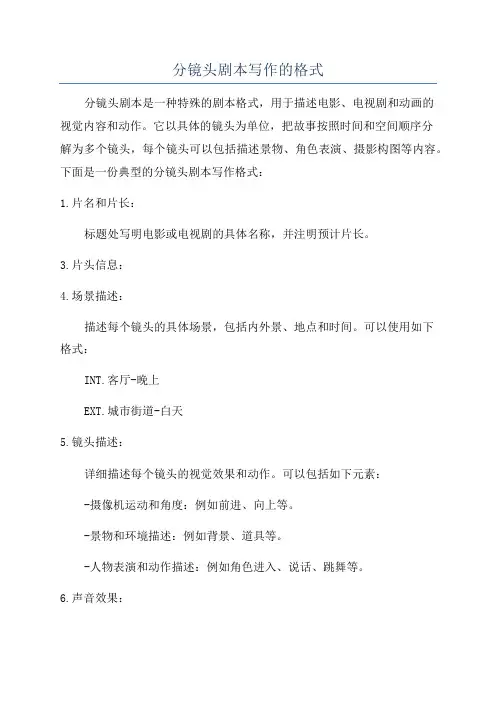 分镜头剧本写作的格式

分镜头剧本是一种特殊的剧本格式，用于描述电影、电视剧和动画的视觉内容和动作。它以具体的镜头为单位，把故事按照时间和空间顺序分解为多个镜头，每个镜头可以包括描述景物、角色表演、摄影构图等内容。下面是一份典型的分镜头剧本写作格式：

1.片名和片长：

标题处写明电影或电视剧的具体名称，并注明预计片长。

3.片头信息：

4.场景描述：

描述每个镜头的具体场景，包括内外景、地点和时间。可以使用如下格式：

INT.客厅-晚上

EXT.城市街道-白天

5.镜头描述：

详细描述每个镜头的视觉效果和动作。可以包括如下元素：

-摄像机运动和角度：例如前进、向上等。

-景物和环境描述：例如背景、道具等。

-人物表演和动作描述：例如角色进入、说话、跳舞等。

6.声音效果：